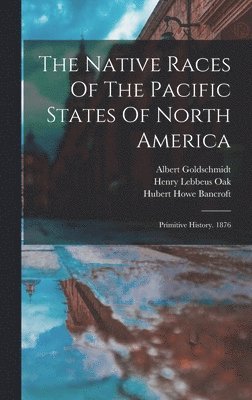 The Native Races Of The Pacific States Of North America

Albert Goldschmidt
Henry Lebbeus Oak
Hubert Howe Bancroft

Primitive History. 1876